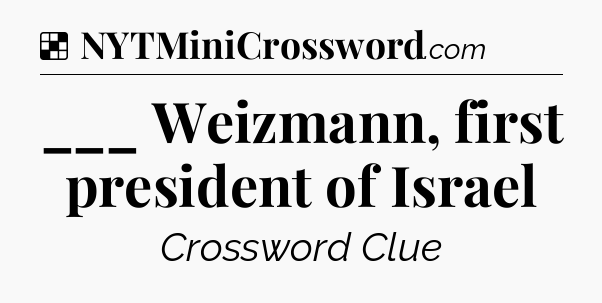 NYTMiniCrossword.com

___ Weizmann, first president of Israel

Crossword Clue